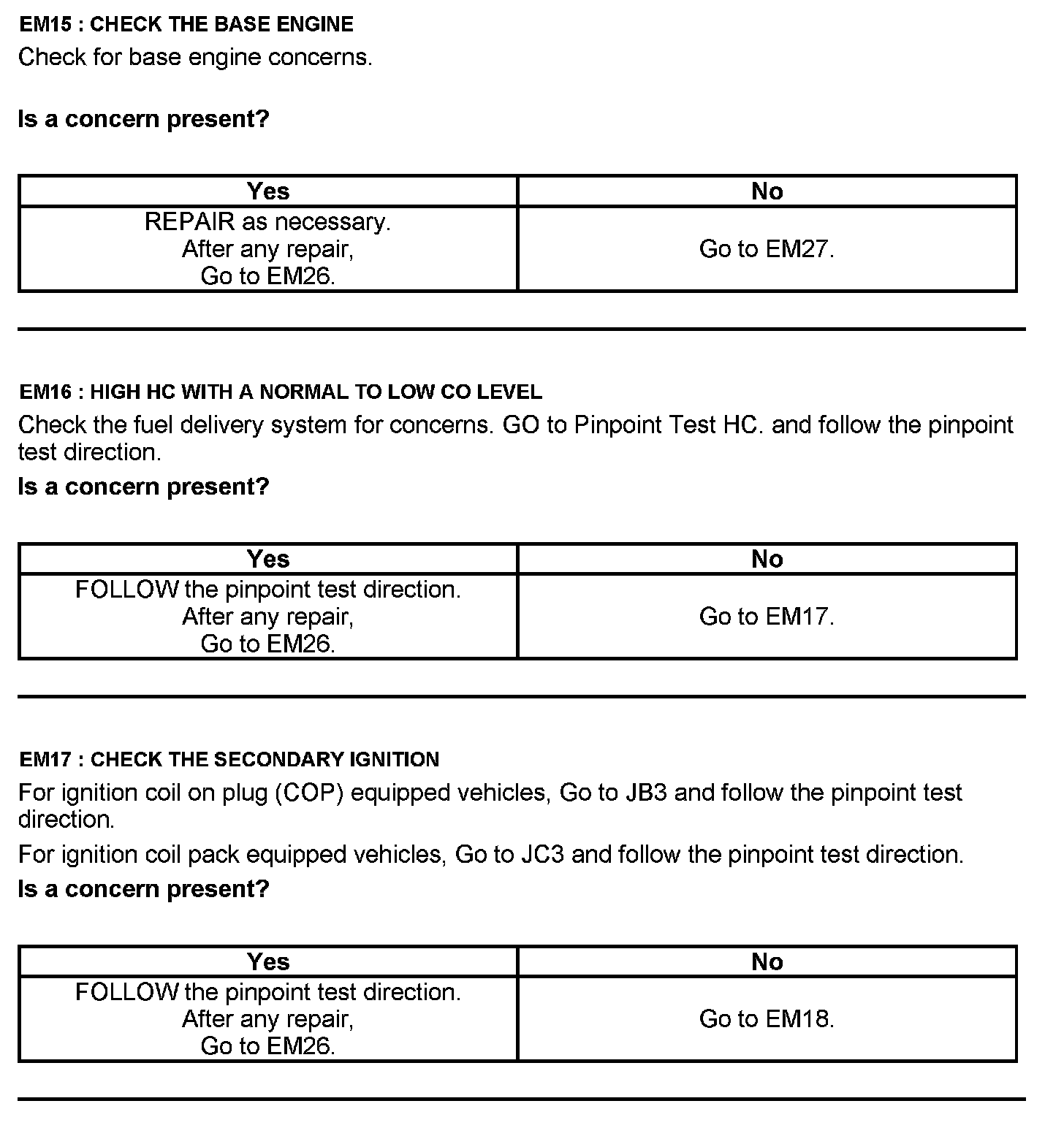 EM15 : CHECK THE BASE ENGINE

Check for base engine concerns.

Is a concern present?

| Yes | No |
|---|---|
| REPAIR as necessary. After any repair, Go to EM26. | Go to EM27. |

EM16 : HIGH HC WITH A NORMAL TO LOW CO LEVEL

Check the fuel delivery system for concerns. GO to Pinpoint Test HC. and follow the pinpoint test direction.

Is a concern present?

| Yes | No |
|---|---|
| FOLLOW the pinpoint test direction. After any repair, Go to EM26. | Go to EM17. |

EM17 : CHECK THE SECONDARY IGNITION

For ignition coil on plug (COP) equipped vehicles, Go to JB3 and follow the pinpoint test direction.

For ignition coil pack equipped vehicles, Go to JC3 and follow the pinpoint test direction.

Is a concern present?

| Yes | No |
|---|---|
| FOLLOW the pinpoint test direction. After any repair, Go to EM26. | Go to EM18. |